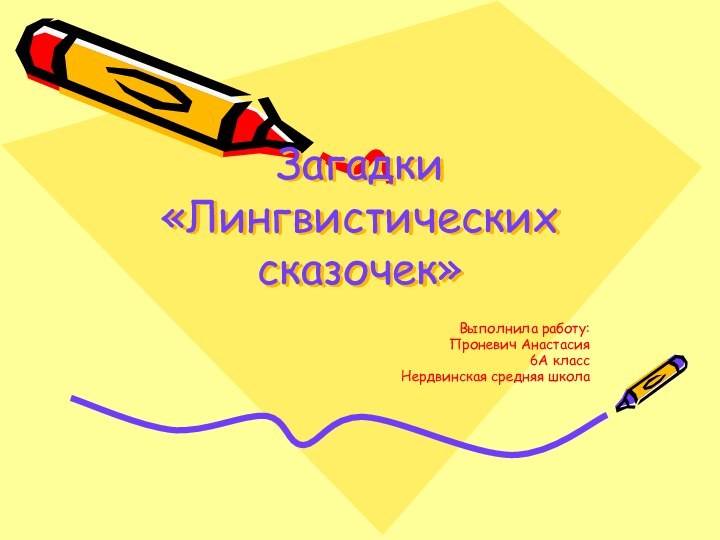 Загадки «Лингвистических сказочек»

Выполнила работу:
Проневич Анастасия
6А класс
Нердвинская средняя школа